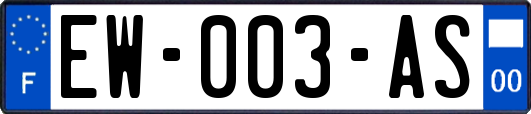 F
EW-003-AS
00